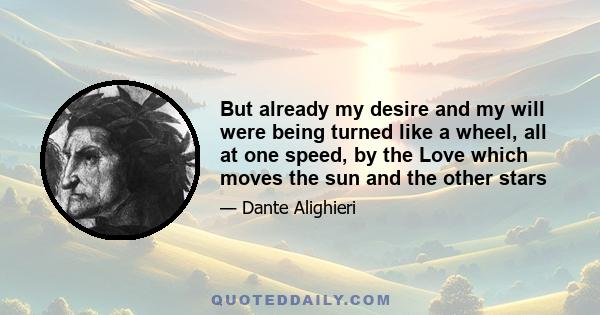 But already my desire and my will were being turned like a wheel, all at one speed, by the Love which moves the sun and the other stars

— Dante Alighieri

QUOTEDDAILY.COM